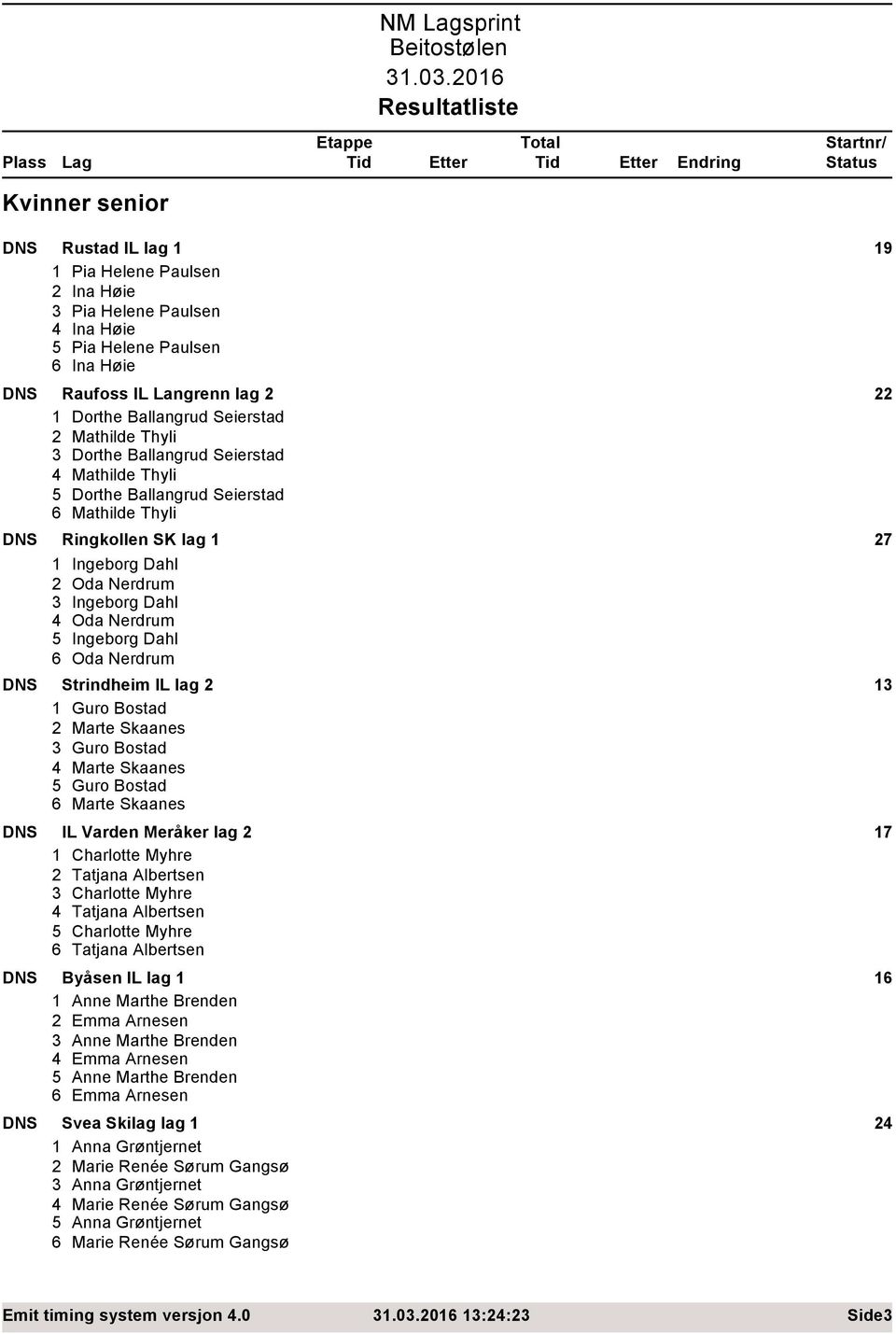 NM Lagsprint
Beitostølen
31.03.2016
Resultatliste

| Plass | Lag | Etappe Tid | Etter | Total Tid | Etter | Endring | Startnr/ Status |
|---|---|---|---|---|---|---|---|

Kvinner senior

DNS Rustad IL lag 1 19
1 Pia Helene Paulsen
2 Ina Høie
3 Pia Helene Paulsen
4 Ina Høie
5 Pia Helene Paulsen
6 Ina Høie

DNS Raufoss IL Langrenn lag 2 22
1 Dorthe Ballangrud Seierstad
2 Mathilde Thyli
3 Dorthe Ballangrud Seierstad
4 Mathilde Thyli
5 Dorthe Ballangrud Seierstad
6 Mathilde Thyli

DNS Ringkollen SK lag 1 27
1 Ingeborg Dahl
2 Oda Nerdrum
3 Ingeborg Dahl
4 Oda Nerdrum
5 Ingeborg Dahl
6 Oda Nerdrum

DNS Strindheim IL lag 2 13
1 Guro Bostad
2 Marte Skaanes
3 Guro Bostad
4 Marte Skaanes
5 Guro Bostad
6 Marte Skaanes

DNS IL Varden Meråker lag 2 17
1 Charlotte Myhre
2 Tatjana Albertsen
3 Charlotte Myhre
4 Tatjana Albertsen
5 Charlotte Myhre
6 Tatjana Albertsen

DNS Byåsen IL lag 1 16
1 Anne Marthe Brenden
2 Emma Arnesen
3 Anne Marthe Brenden
4 Emma Arnesen
5 Anne Marthe Brenden
6 Emma Arnesen

DNS Svea Skilag lag 1 24
1 Anna Grøntjernet
2 Marie Renée Sørum Gangsø
3 Anna Grøntjernet
4 Marie Renée Sørum Gangsø
5 Anna Grøntjernet
6 Marie Renée Sørum Gangsø

Emit timing system versjon 4.0 31.03.2016 13:24:23 Side3